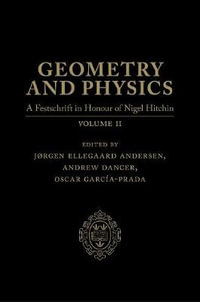 GEOMETRY AND PHYSICS

A Festschrift in Honour of Nigel Hitchin

VOLUME II

EDITED BY

JØRGEN ELLEGAARD ANDERSEN, ANDREW DANCER, OSCAR GARCÍA-PRADA